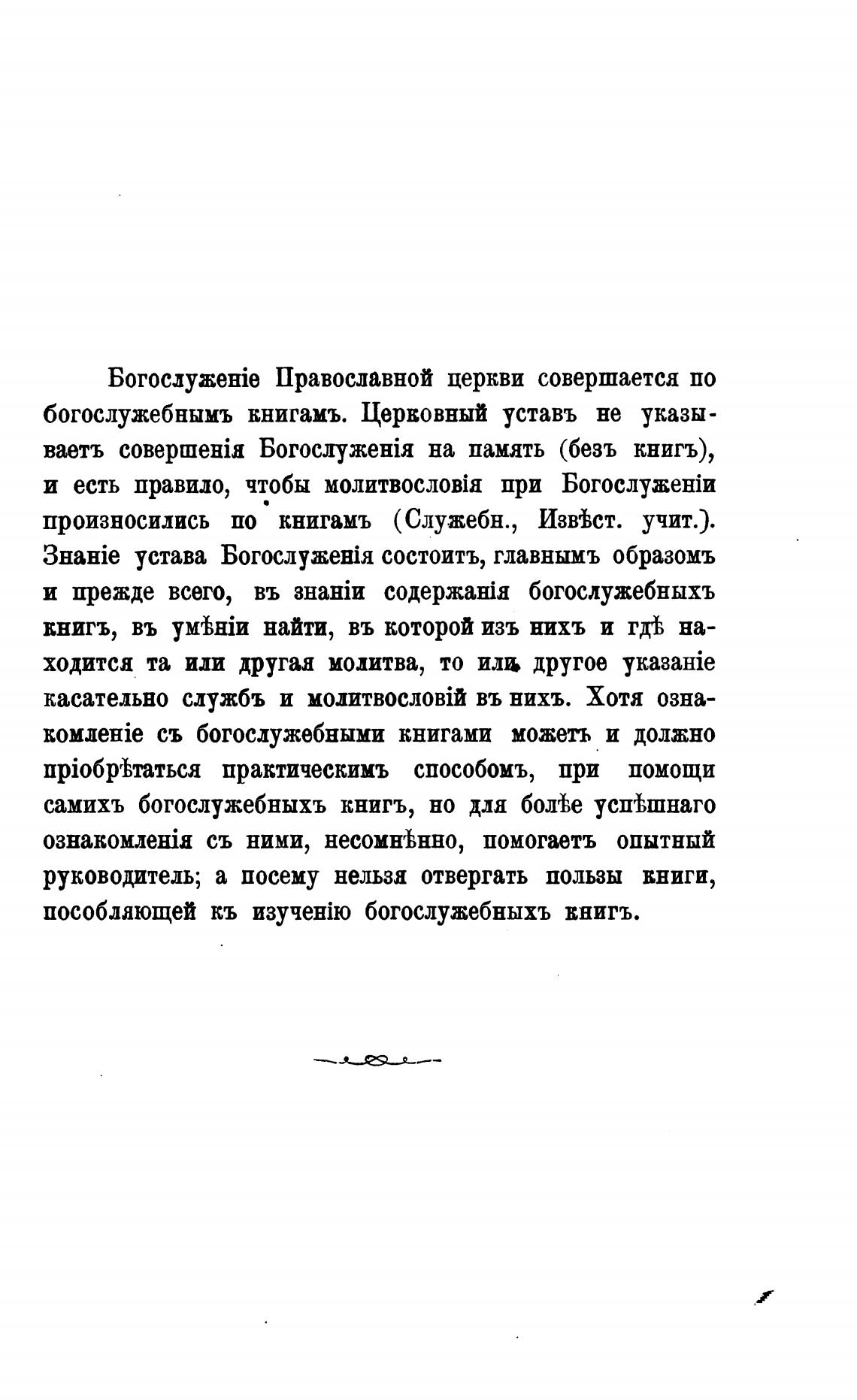 Богослуженіе Православной церкви совершается по богослужебнымъ книгамъ. Церковный уставъ не указываетъ совершенія Богослуженія на память (безъ книгъ), и есть правило, чтобы молитвословія при Богослуженіи произносились по книгамъ (Служебн., Извѣст. учит.). Знаніе устава Богослуженія состоитъ, главнымъ образомъ и прежде всего, въ знаніи содержанія богослужебныхъ книгъ, въ умѣніи найти, въ которой изъ нихъ и гдѣ находится та или другая молитва, то или другое указаніе касательно службъ и молитвословій въ нихъ. Хотя ознакомленіе съ богослужебными книгами можетъ и должно пріобрѣтаться практическимъ способомъ, при помощи самихъ богослужебныхъ книгъ, но для болѣе успѣшнаго ознакомленія съ ними, несомнѣнно, помогаетъ опытный руководитель; а посему нельзя отвергать пользы книги, пособляющей къ изученію богослужебныхъ книгъ.